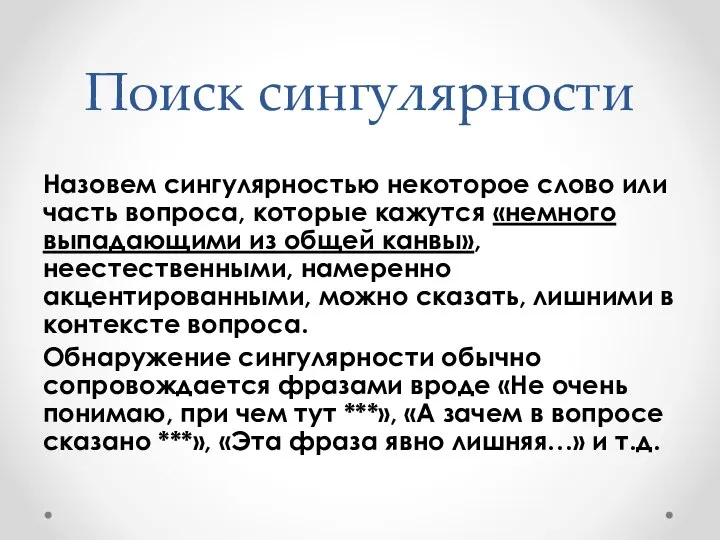 Поиск сингулярности

Назовем сингулярностью некоторое слово или часть вопроса, которые кажутся «немного выпадающими из общей канвы», неестественными, намеренно акцентированными, можно сказать, лишними в контексте вопроса.

Обнаружение сингулярности обычно сопровождается фразами вроде «Не очень понимаю, при чем тут ***», «А зачем в вопросе сказано ***», «Эта фраза явно лишняя…» и т.д.